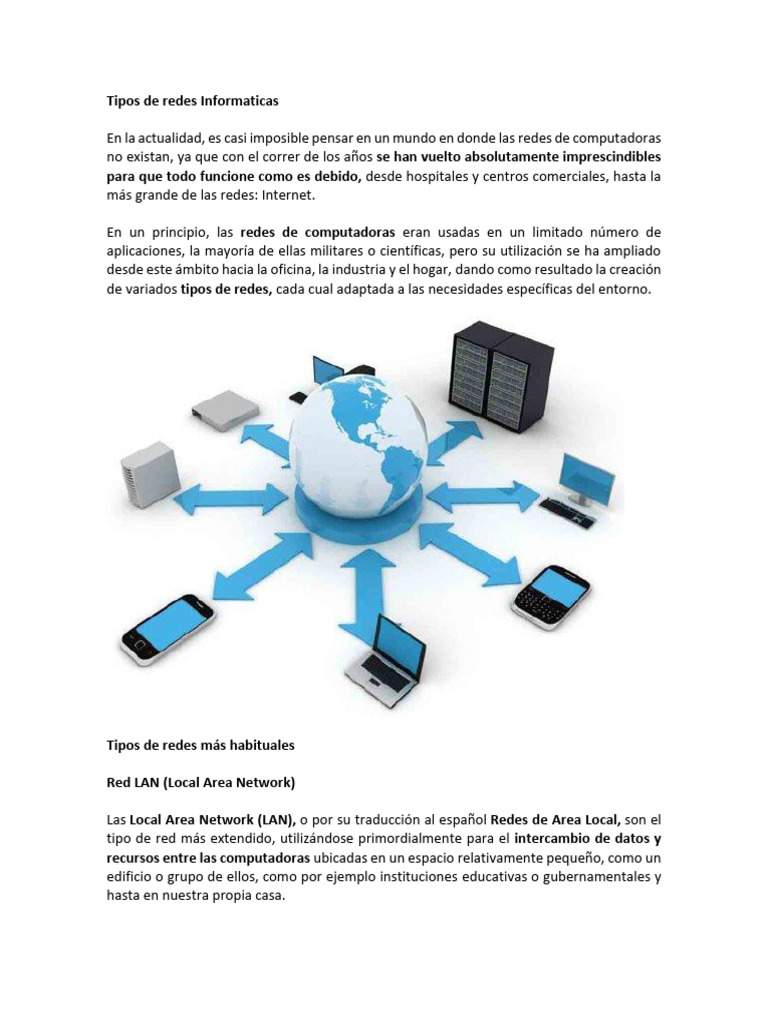 Tipos de redes Informaticas

En la actualidad, es casi imposible pensar en un mundo en donde las redes de computadoras no existan, ya que con el correr de los años se han vuelto absolutamente imprescindibles para que todo funcione como es debido, desde hospitales y centros comerciales, hasta la más grande de las redes: Internet.

En un principio, las redes de computadoras eran usadas en un limitado número de aplicaciones, la mayoría de ellas militares o científicas, pero su utilización se ha ampliado desde este ámbito hacia la oficina, la industria y el hogar, dando como resultado la creación de variados tipos de redes, cada cual adaptada a las necesidades específicas del entorno.

Tipos de redes más habituales

Red LAN (Local Area Network)

Las Local Area Network (LAN), o por su traducción al español Redes de Area Local, son el tipo de red más extendido, utilizándose primordialmente para el intercambio de datos y recursos entre las computadoras ubicadas en un espacio relativamente pequeño, como un edificio o grupo de ellos, como por ejemplo instituciones educativas o gubernamentales y hasta en nuestra propia casa.